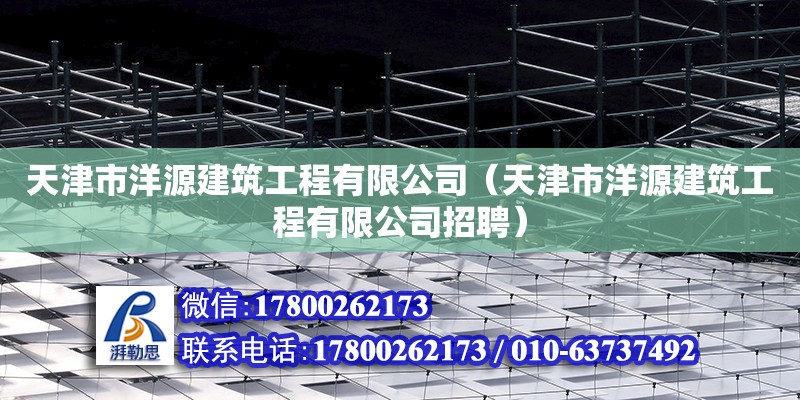 天津市洋源建筑工程有限公司（天津市洋源建筑工程有限公司招聘）

湃勒思

微信：17800262173

联系电话：17800262173 / 010-63737492